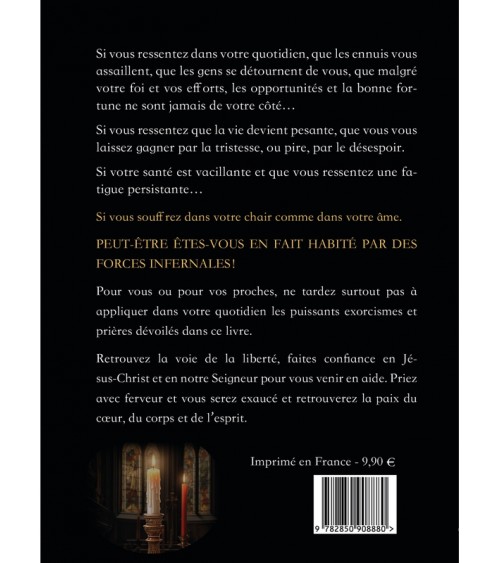 Si vous ressentez dans votre quotidien, que les ennuis vous assaillent, que les gens se détournent de vous, que malgré votre foi et vos efforts, les opportunités et la bonne fortune ne sont jamais de votre côté…

Si vous ressentez que la vie devient pesante, que vous vous laissez gagner par la tristesse, ou pire, par le désespoir.

Si votre santé est vacillante et que vous ressentez une fatigue persistante…

Si vous souffrez dans votre chair comme dans votre âme.

PEUT-ÊTRE ÊTES-VOUS EN FAIT HABITÉ PAR DES FORCES INFERNALES!

Pour vous ou pour vos proches, ne tardez surtout pas à appliquer dans votre quotidien les puissants exorcismes et prières dévoilés dans ce livre.

Retrouvez la voie de la liberté, faites confiance en Jésus-Christ et en notre Seigneur pour vous venir en aide. Priez avec ferveur et vous serez exaucé et retrouverez la paix du cœur, du corps et de l'esprit.

Imprimé en France - 9,90 €

9 782850 908880 >